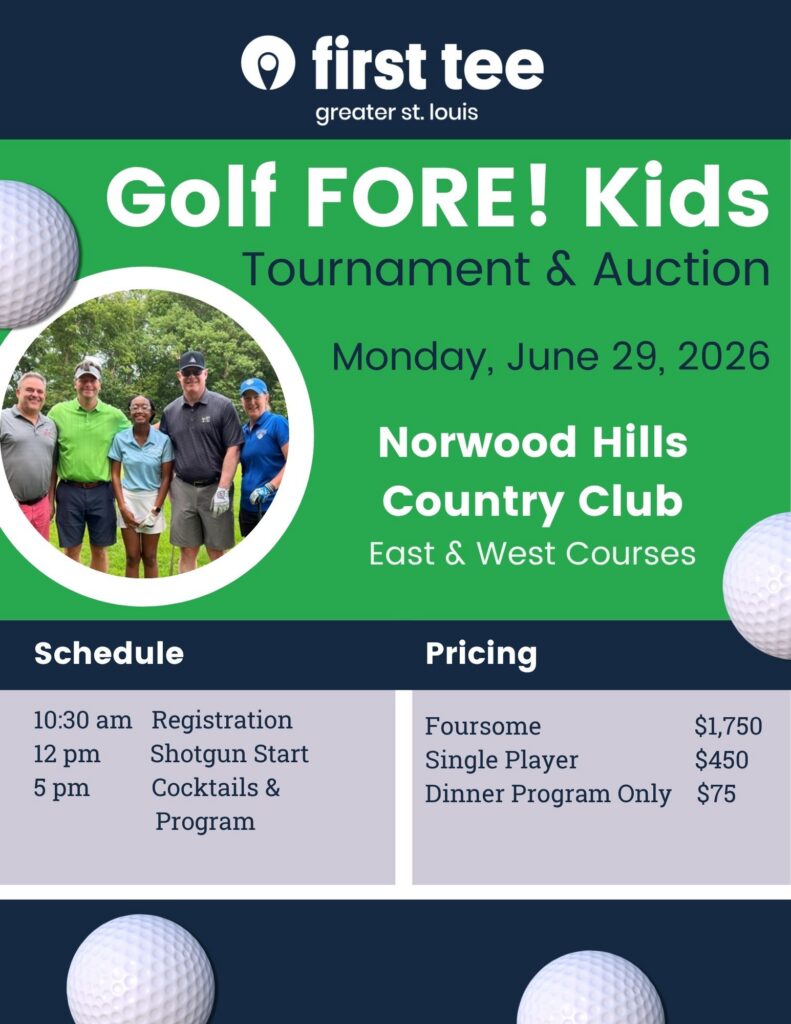 first tee
greater st. louis

Golf FORE! Kids
Tournament & Auction

Monday, June 29, 2026

Norwood Hills
Country Club
East & West Courses

Schedule

10:30 am Registration
12 pm Shotgun Start
5 pm Cocktails & Program

Pricing

Foursome $1,750
Single Player $450
Dinner Program Only $75